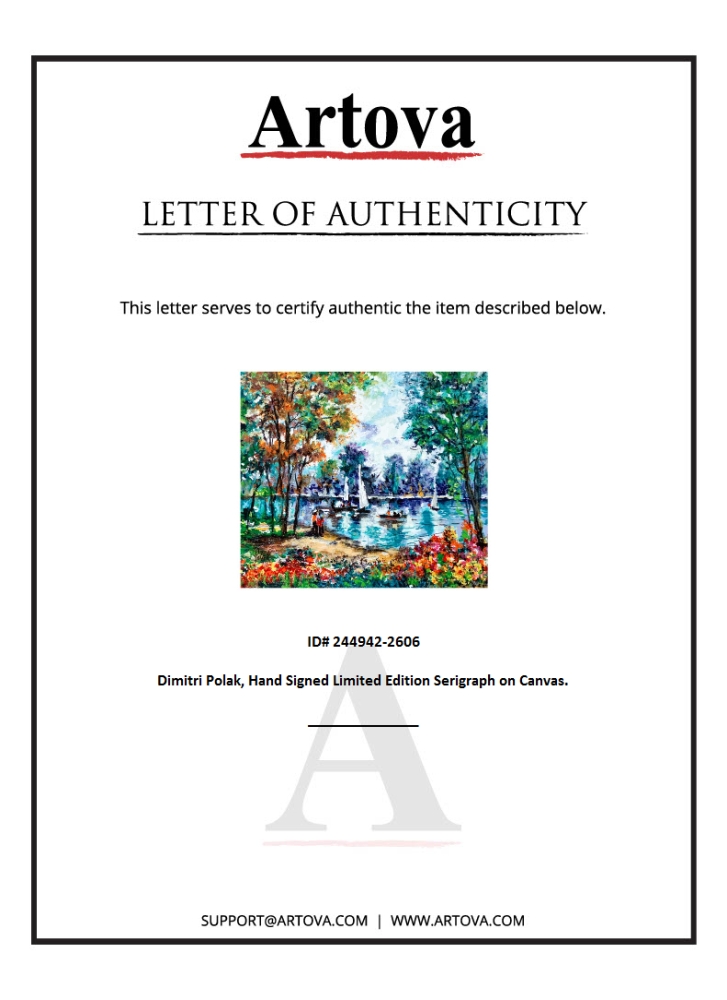 Artova

LETTER OF AUTHENTICITY

This letter serves to certify authentic the item described below.

ID# 244942-2606

Dimitri Polak, Hand Signed Limited Edition Serigraph on Canvas.

____

SUPPORT@ARTOVA.COM | WWW.ARTOVA.COM

A